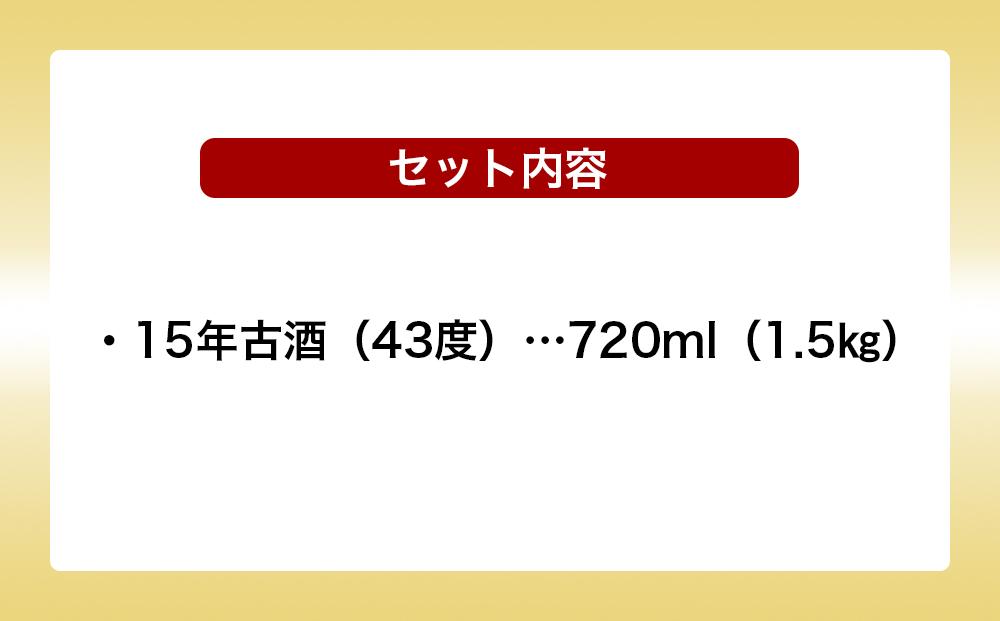 セット内容

・15年古酒（43度）…720ml（1.5㎏）